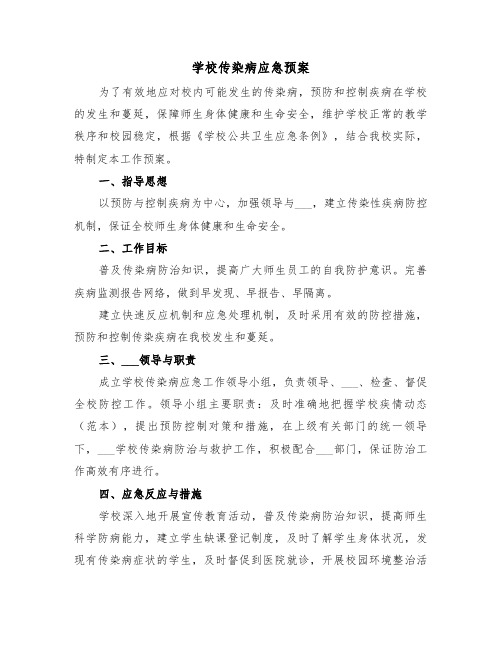 学校传染病应急预案

为了有效地应对校内可能发生的传染病，预防和控制疾病在学校的发生和蔓延，保障师生身体健康和生命安全，维护学校正常的教学秩序和校园稳定，根据《学校公共卫生应急条例》，结合我校实际，特制定本工作预案。

一、指导思想

以预防与控制疾病为中心，加强领导与___，建立传染性疾病防控机制，保证全校师生身体健康和生命安全。

二、工作目标

普及传染病防治知识，提高广大师生员工的自我防护意识。完善疾病监测报告网络，做到早发现、早报告、早隔离。

建立快速反应机制和应急处理机制，及时采用有效的防控措施，预防和控制传染疾病在我校发生和蔓延。

三、___领导与职责

成立学校传染病应急工作领导小组，负责领导、___、检查、督促全校防控工作。领导小组主要职责：及时准确地把握学校疾情动态（范本），提出预防控制对策和措施，在上级有关部门的统一领导下，___学校传染病防治与救护工作，积极配合___部门，保证防治工作高效有序进行。

四、应急反应与措施

学校深入地开展宣传教育活动，普及传染病防治知识，提高师生科学防病能力，建立学生缺课登记制度，及时了解学生身体状况，发现有传染病症状的学生，及时督促到医院就诊，开展校园环境整治活